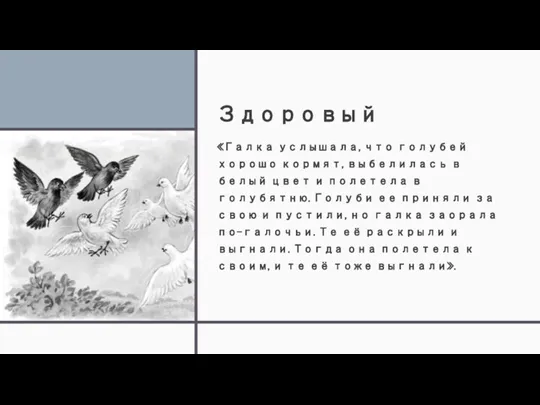 Здоровый

«Галка услышала, что голубей хорошо кормят, выбелилась в белый цвет и полетела в голубятню. Голуби ее приняли за свою и пустили, но галка заорала по-галочьи. Те её раскрыли и выгнали. Тогда она полетела к своим, и те её тоже выгнали».